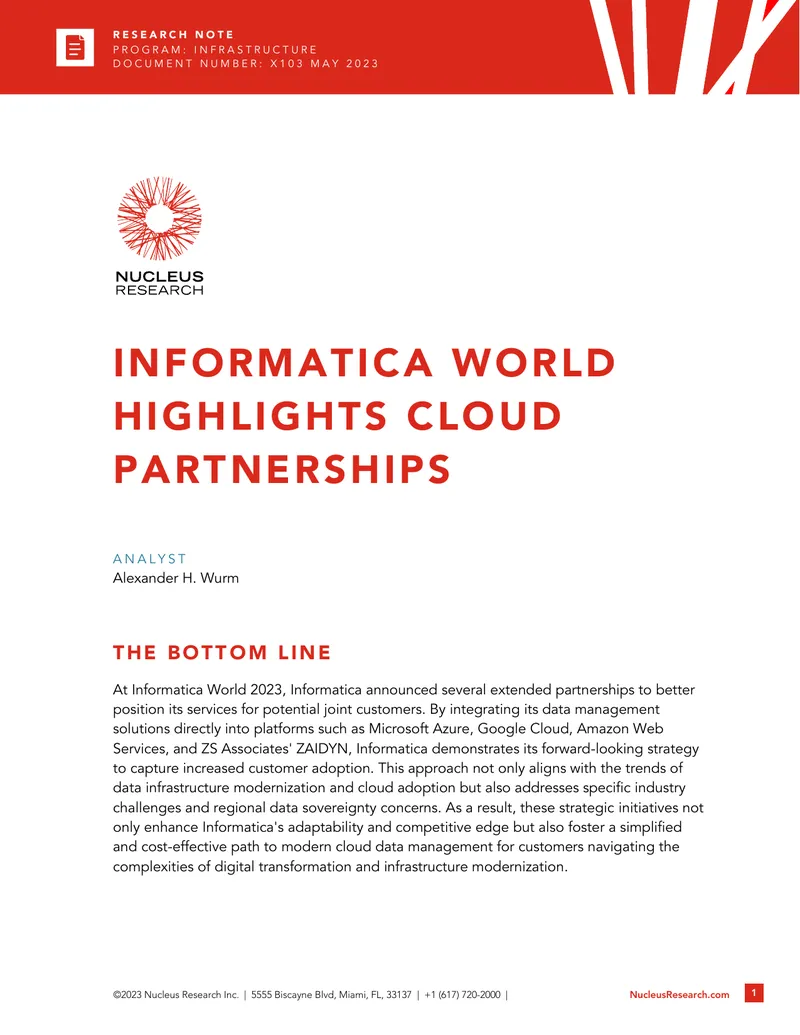 RESEARCH NOTE
PROGRAM: INFRASTRUCTURE
DOCUMENT NUMBER: X103 MAY 2023

NUCLEUS
RESEARCH

INFORMATICA WORLD HIGHLIGHTS CLOUD PARTNERSHIPS

ANALYST
Alexander H. Wurm

THE BOTTOM LINE

At Informatica World 2023, Informatica announced several extended partnerships to better position its services for potential joint customers. By integrating its data management solutions directly into platforms such as Microsoft Azure, Google Cloud, Amazon Web Services, and ZS Associates' ZAIDYN, Informatica demonstrates its forward-looking strategy to capture increased customer adoption. This approach not only aligns with the trends of data infrastructure modernization and cloud adoption but also addresses specific industry challenges and regional data sovereignty concerns. As a result, these strategic initiatives not only enhance Informatica's adaptability and competitive edge but also foster a simplified and cost-effective path to modern cloud data management for customers navigating the complexities of digital transformation and infrastructure modernization.

©2023 Nucleus Research Inc. | 5555 Biscayne Blvd, Miami, FL, 33137 | +1 (617) 720-2000 | NucleusResearch.com 1